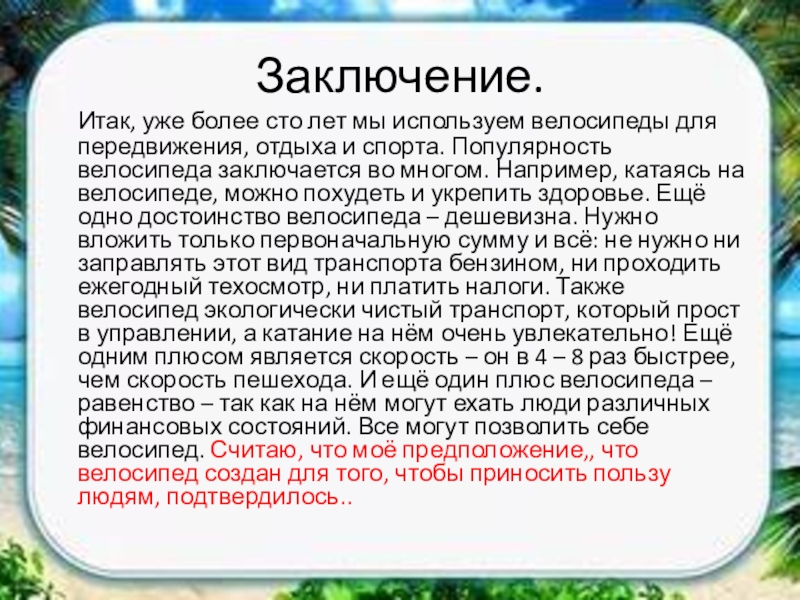 Заключение.

Итак, уже более сто лет мы используем велосипеды для передвижения, отдыха и спорта. Популярность велосипеда заключается во многом. Например, катаясь на велосипеде, можно похудеть и укрепить здоровье. Ещё одно достоинство велосипеда – дешевизна. Нужно вложить только первоначальную сумму и всё: не нужно ни заправлять этот вид транспорта бензином, ни проходить ежегодный техосмотр, ни платить налоги. Также велосипед экологически чистый транспорт, который прост в управлении, а катание на нём очень увлекательно! Ещё одним плюсом является скорость – он в 4 – 8 раз быстрее, чем скорость пешехода. И ещё один плюс велосипеда – равенство – так как на нём могут ехать люди различных финансовых состояний. Все могут позволить себе велосипед. Считаю, что моё предположение,, что велосипед создан для того, чтобы приносить пользу людям, подтвердилось..